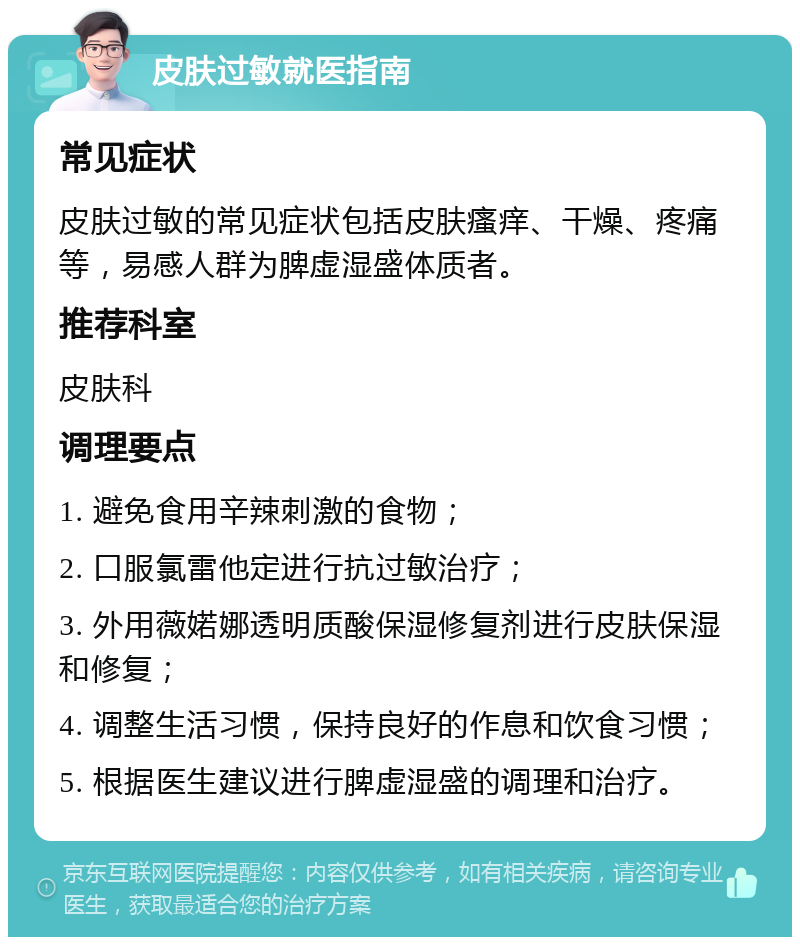 皮肤过敏就医指南

常见症状

皮肤过敏的常见症状包括皮肤瘙痒、干燥、疼痛等，易感人群为脾虚湿盛体质者。

推荐科室

皮肤科

调理要点

1. 避免食用辛辣刺激的食物；

2. 口服氯雷他定进行抗过敏治疗；

3. 外用薇婼娜透明质酸保湿修复剂进行皮肤保湿和修复；

4. 调整生活习惯，保持良好的作息和饮食习惯；

5. 根据医生建议进行脾虚湿盛的调理和治疗。

京东互联网医院提醒您：内容仅供参考，如有相关疾病，请咨询专业医生，获取最适合您的治疗方案